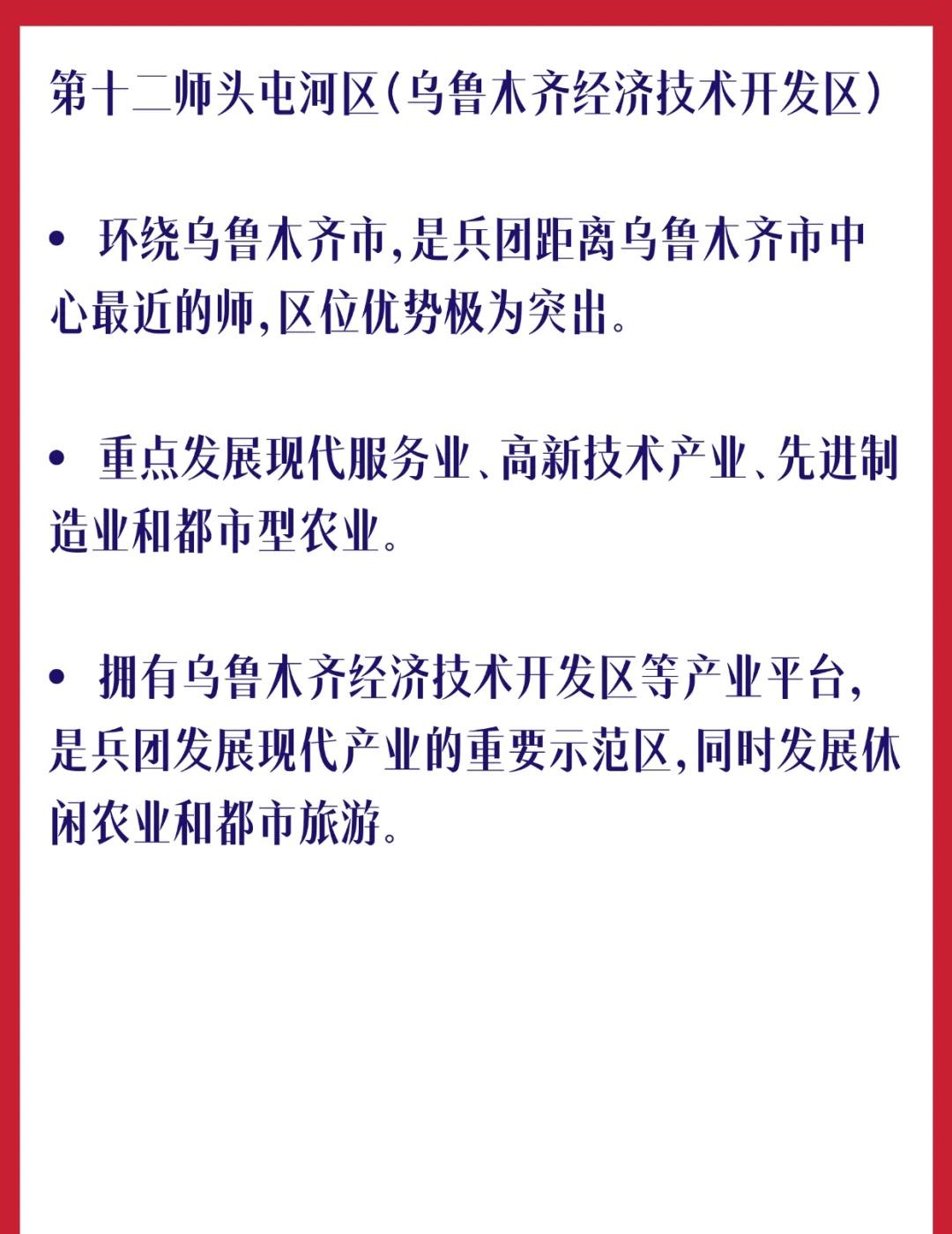 第十二师头屯河区(乌鲁木齐经济技术开发区)

• 环绕乌鲁木齐市,是兵团距离乌鲁木齐市中心最近的师,区位优势极为突出。

• 重点发展现代服务业、高新技术产业、先进制造业和都市型农业。

• 拥有乌鲁木齐经济技术开发区等产业平台,是兵团发展现代产业的重要示范区,同时发展休闲农业和都市旅游。